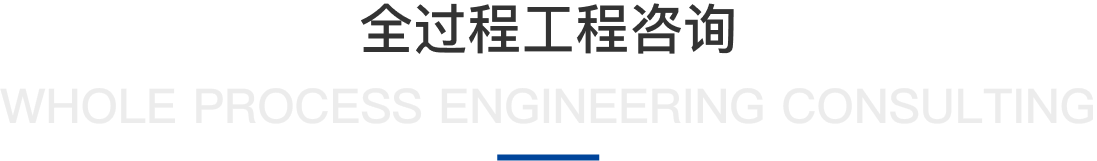 全过程工程咨询

WHOLE PROCESS ENGINEERING CONSULTING